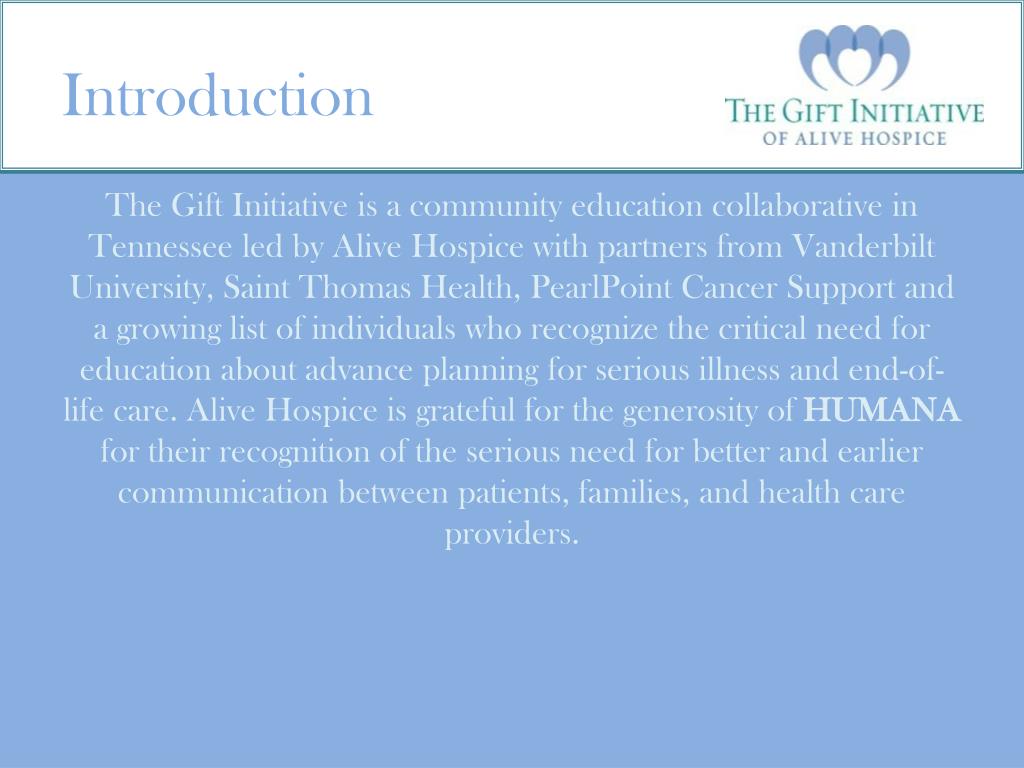 Introduction

THE GIFT INITIATIVE
OF ALIVE HOSPICE

The Gift Initiative is a community education collaborative in Tennessee led by Alive Hospice with partners from Vanderbilt University, Saint Thomas Health, PearlPoint Cancer Support and a growing list of individuals who recognize the critical need for education about advance planning for serious illness and end-of-life care. Alive Hospice is grateful for the generosity of HUMANA for their recognition of the serious need for better and earlier communication between patients, families, and health care providers.